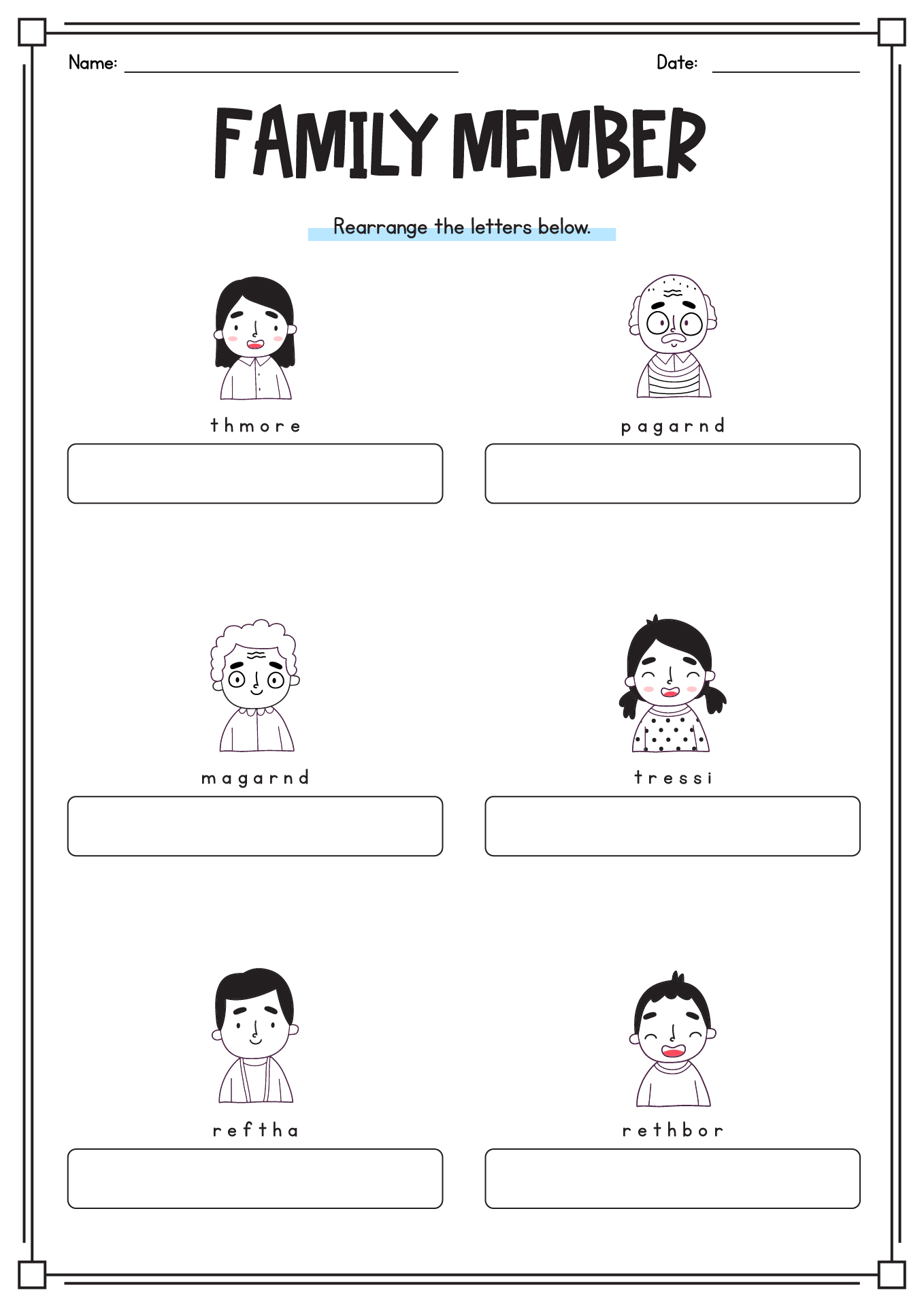 Name:

Date:

FAMILY MEMBER

Rearrange the letters below.

thmore

pagarnd

magarnd

tressi

reftha

rethbor